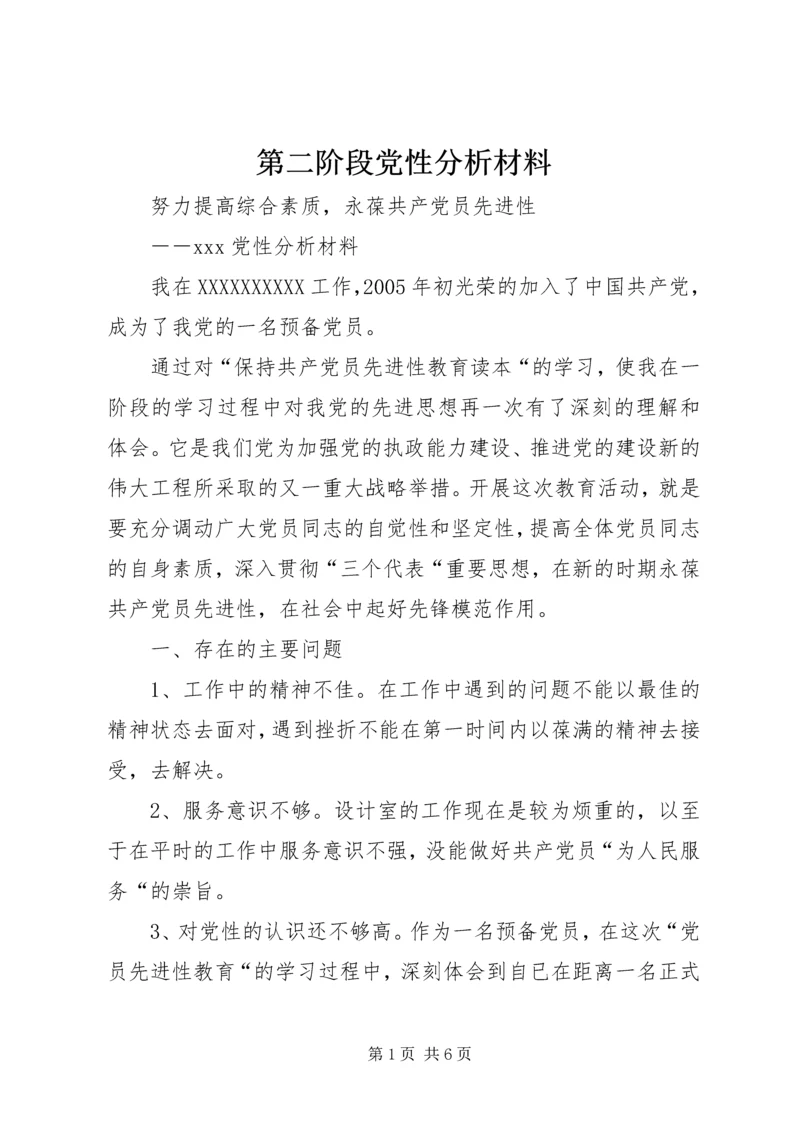 第二阶段党性分析材料

努力提高综合素质，永葆共产党员先进性

——xxx 党性分析材料

我在 XXXXXXXXXX 工作,2005 年初光荣的加入了中国共产党，成为了我党的一名预备党员。

通过对“保持共产党员先进性教育读本“的学习，使我在一阶段的学习过程中对我党的先进思想再一次有了深刻的理解和体会。它是我们党为加强党的执政能力建设、推进党的建设新的伟大工程所采取的又一重大战略举措。开展这次教育活动，就是要充分调动广大党员同志的自觉性和坚定性，提高全体党员同志的自身素质，深入贯彻“三个代表“重要思想，在新的时期永葆共产党员先进性，在社会中起好先锋模范作用。

一、存在的主要问题

1、工作中的精神不佳。在工作中遇到的问题不能以最佳的精神状态去面对，遇到挫折不能在第一时间内以葆满的精神去接受，去解决。

2、服务意识不够。设计室的工作现在是较为烦重的，以至于在平时的工作中服务意识不强，没能做好共产党员“为人民服务“的崇旨。

3、对党性的认识还不够高。作为一名预备党员，在这次“党员先进性教育“的学习过程中，深刻体会到自已在距离一名正式

第 1 页 共 6 页